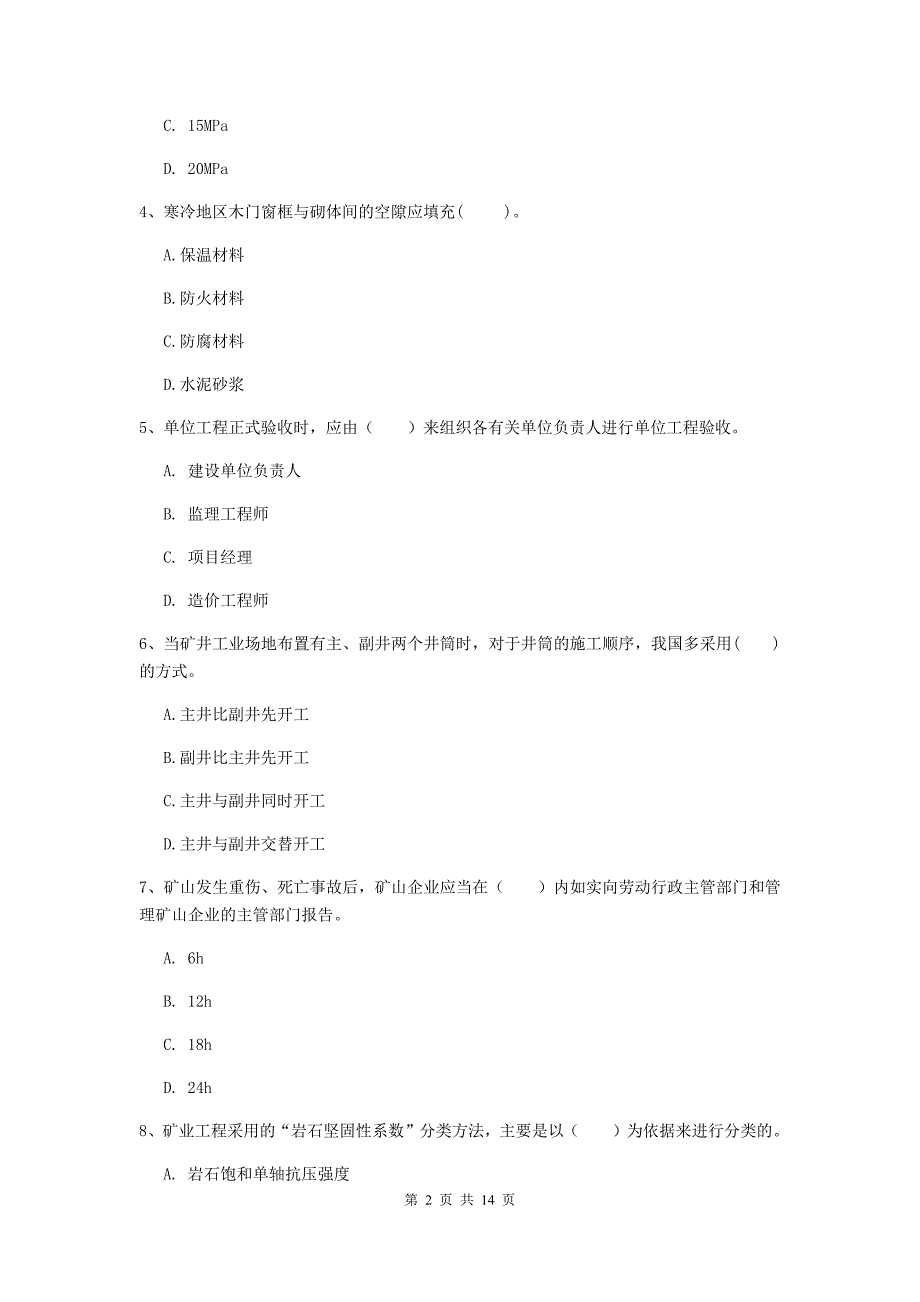 C. 15MPa

D. 20MPa

4、寒冷地区木门窗框与砌体间的空隙应填充(　　)。

A.保温材料

B.防火材料

C.防腐材料

D.水泥砂浆

5、单位工程正式验收时，应由（　　）来组织各有关单位负责人进行单位工程验收。

A. 建设单位负责人

B. 监理工程师

C. 项目经理

D. 造价工程师

6、当矿井工业场地布置有主、副井两个井筒时，对于井筒的施工顺序，我国多采用(　　)的方式。

A.主井比副井先开工

B.副井比主井先开工

C.主井与副井同时开工

D.主井与副井交替开工

7、矿山发生重伤、死亡事故后，矿山企业应当在（　　）内如实向劳动行政主管部门和管理矿山企业的主管部门报告。

A. 6h

B. 12h

C. 18h

D. 24h

8、矿业工程采用的“岩石坚固性系数”分类方法，主要是以（　　）为依据来进行分类的。

A. 岩石饱和单轴抗压强度

第 2 页 共 14 页